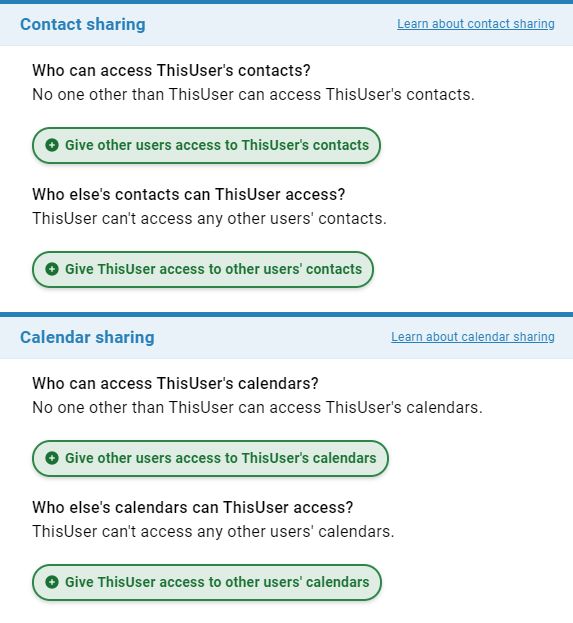 Contact sharing

Learn about contact sharing

Who can access ThisUser's contacts?
No one other than ThisUser can access ThisUser's contacts.

Give other users access to ThisUser's contacts

Who else's contacts can ThisUser access?
ThisUser can't access any other users' contacts.

Give ThisUser access to other users' contacts

Calendar sharing

Learn about calendar sharing

Who can access ThisUser's calendars?
No one other than ThisUser can access ThisUser's calendars.

Give other users access to ThisUser's calendars

Who else's calendars can ThisUser access?
ThisUser can't access any other users' calendars.

Give ThisUser access to other users' calendars